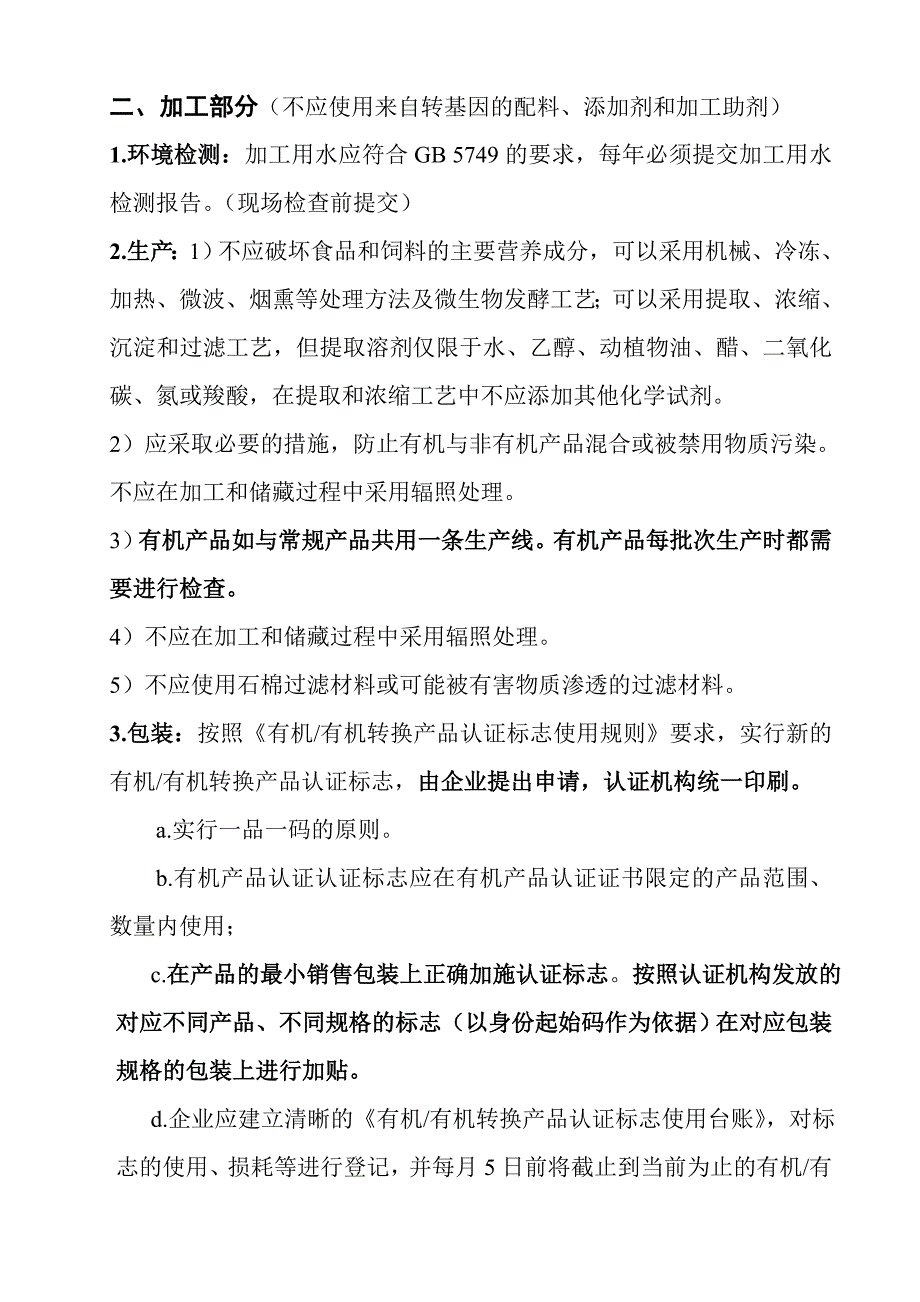 二、加工部分（不应使用来自转基因的配料、添加剂和加工助剂）

1.环境检测：加工用水应符合 GB 5749 的要求，每年必须提交加工用水检测报告。（现场检查前提交）

2.生产：1）不应破坏食品和饲料的主要营养成分，可以采用机械、冷冻、加热、微波、烟熏等处理方法及微生物发酵工艺；可以采用提取、浓缩、沉淀和过滤工艺，但提取溶剂仅限于水、乙醇、动植物油、醋、二氧化碳、氮或羧酸，在提取和浓缩工艺中不应添加其他化学试剂。

2）应采取必要的措施，防止有机与非有机产品混合或被禁用物质污染。不应在加工和储藏过程中采用辐照处理。

3）有机产品如与常规产品共用一条生产线。有机产品每批次生产时都需要进行检查。

4）不应在加工和储藏过程中采用辐照处理。

5）不应使用石棉过滤材料或可能被有害物质渗透的过滤材料。

3.包装：按照《有机/有机转换产品认证标志使用规则》要求，实行新的有机/有机转换产品认证标志，由企业提出申请，认证机构统一印刷。

a.实行一品一码的原则。

b.有机产品认证认证标志应在有机产品认证证书限定的产品范围、数量内使用；

c.在产品的最小销售包装上正确加施认证标志。按照认证机构发放的对应不同产品、不同规格的标志（以身份起始码作为依据）在对应包装规格的包装上进行加贴。

d.企业应建立清晰的《有机/有机转换产品认证标志使用台账》，对标志的使用、损耗等进行登记，并每月 5 日前将截止到当前为止的有机/有